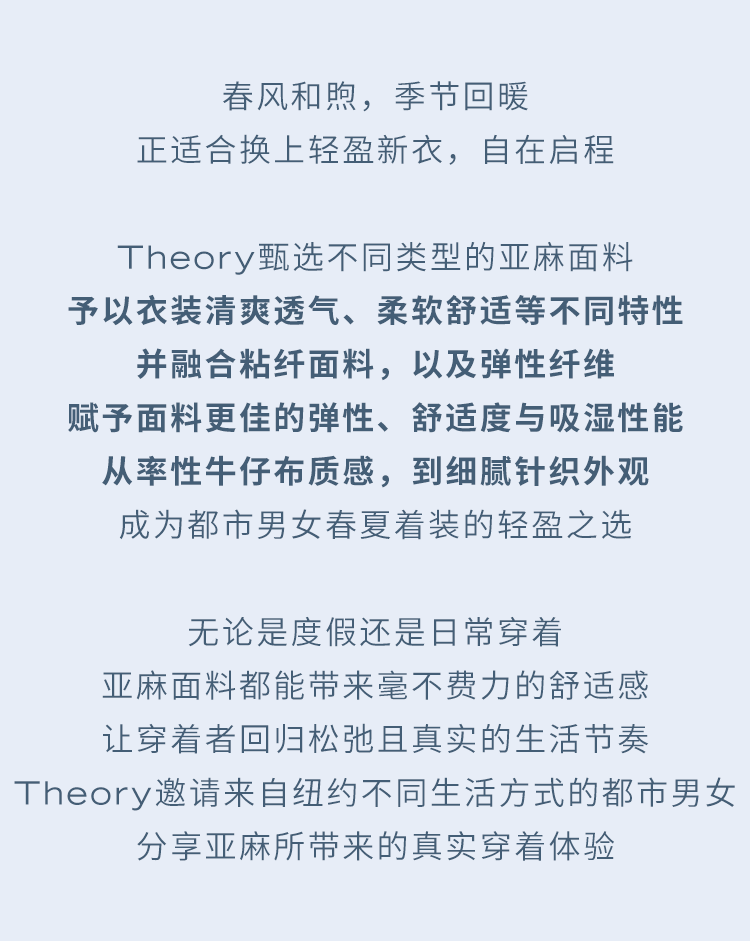 春风和煦，季节回暖
正适合换上轻盈新衣，自在启程

Theory甄选不同类型的亚麻面料
予以衣装清爽透气、柔软舒适等不同特性
并融合粘纤面料，以及弹性纤维
赋予面料更佳的弹性、舒适度与吸湿性能
从率性牛仔布质感，到细腻针织外观
成为都市男女春夏着装的轻盈之选

无论是度假还是日常穿着
亚麻面料都能带来毫不费力的舒适感
让穿着者回归松弛且真实的生活节奏
Theory邀请来自纽约不同生活方式的都市男女
分享亚麻所带来的真实穿着体验